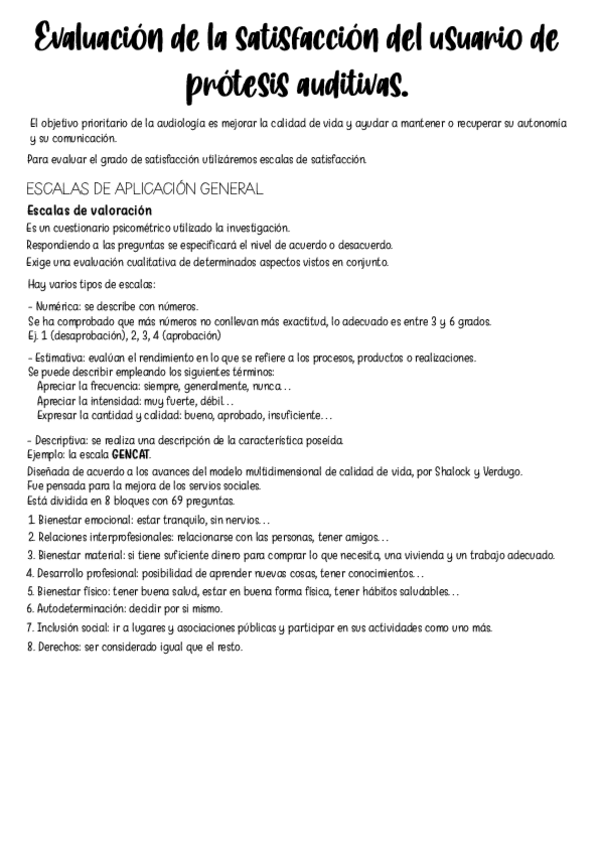 Evaluación de la satisfacción del usuario de prótesis auditivas.

El objetivo prioritario de la audiología es mejorar la calidad de vida y ayudar a mantener o recuperar su autonomía y su comunicación.

Para evaluar el grado de satisfacción utilizáremos escalas de satisfacción.

ESCALAS DE APLICACIÓN GENERAL

Escalas de valoración
Es un cuestionario psicométrico utilizado la investigación.
Respondiendo a las preguntas se especificará el nivel de acuerdo o desacuerdo.
Exige una evaluación cualitativa de determinados aspectos vistos en conjunto.

Hay varios tipos de escalas:

- Numérica: se describe con números.
Se ha comprobado que más números no conllevan más exactitud, lo adecuado es entre 3 y 6 grados.
Ej. 1 (desaprobación), 2, 3, 4 (aprobación)

- Estimativa: evalúan el rendimiento en lo que se refiere a los procesos, productos o realizaciones.
Se puede describir empleando los siguientes términos:
Apreciar la frecuencia: siempre, generalmente, nunca…
Apreciar la intensidad: muy fuerte, débil…
Expresar la cantidad y calidad: bueno, aprobado, insuficiente…

- Descriptiva: se realiza una descripción de la característica poseída.
Ejemplo: la escala GENCAT.
Diseñada de acuerdo a los avances del modelo multidimensional de calidad de vida, por Shalock y Verdugo.
Fue pensada para la mejora de los servios sociales.
Está dividida en 8 bloques con 69 preguntas.

1. Bienestar emocional: estar tranquilo, sin nervios…
2. Relaciones interprofesionales: relacionarse con las personas, tener amigos…
3. Bienestar material: si tiene suficiente dinero para comprar lo que necesita, una vivienda y un trabajo adecuado.
4. Desarrollo profesional: posibilidad de aprender nuevas cosas, tener conocimientos…
5. Bienestar físico: tener buena salud, estar en buena forma física, tener hábitos saludables…
6. Autodeterminación: decidir por sí mismo.
7. Inclusión social: ir a lugares y asociaciones públicas y participar en sus actividades como uno más.
8. Derechos: ser considerado igual que el resto.